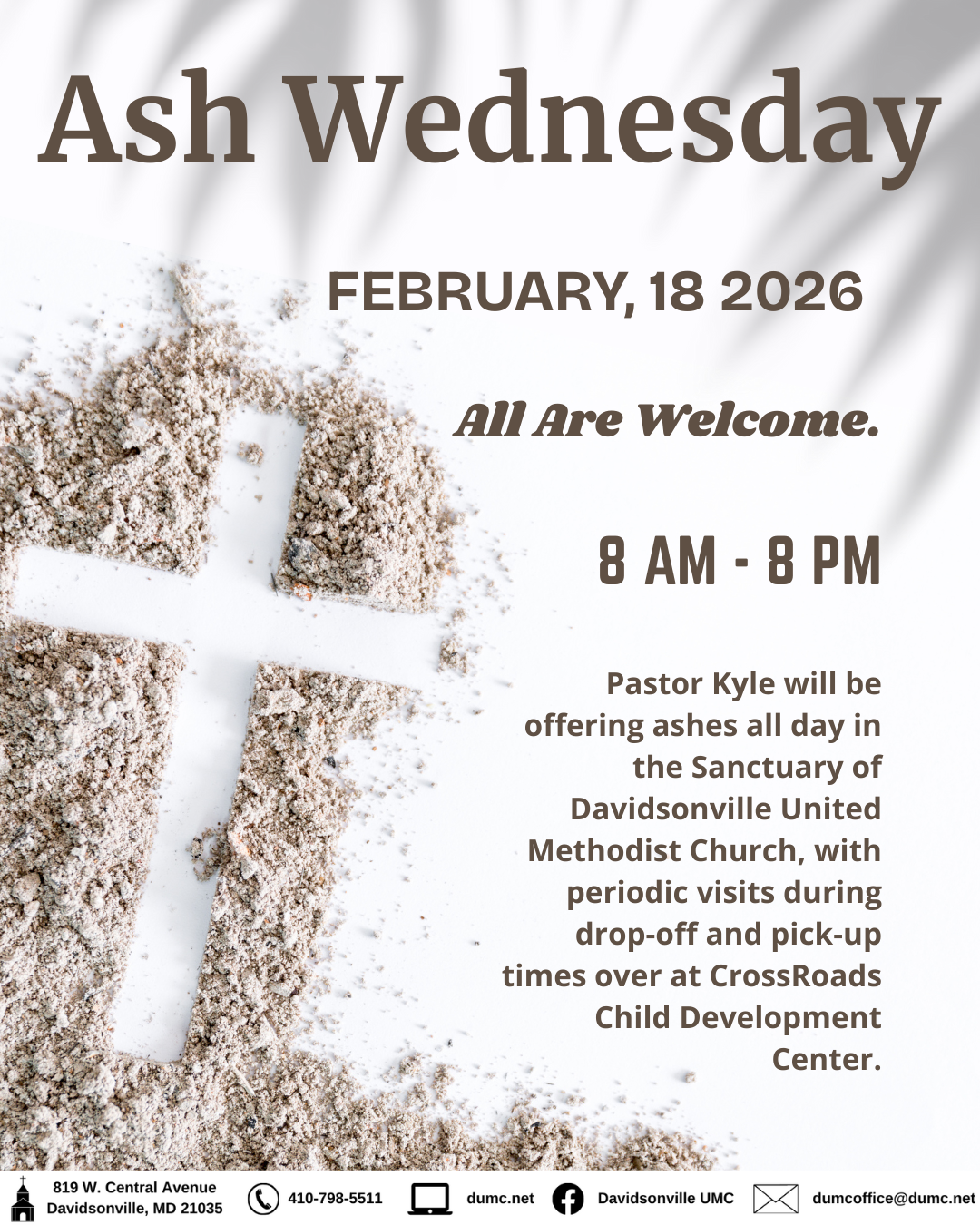 Ash Wednesday

FEBRUARY, 18 2026

All Are Welcome.

8 AM - 8 PM

Pastor Kyle will be offering ashes all day in the Sanctuary of Davidsonville United Methodist Church, with periodic visits during drop-off and pick-up times over at CrossRoads Child Development Center.

819 W. Central Avenue
Davidsonville, MD 21035

410-798-5511

dumc.net

Davidsonville UMC

dumcoffice@dumc.net